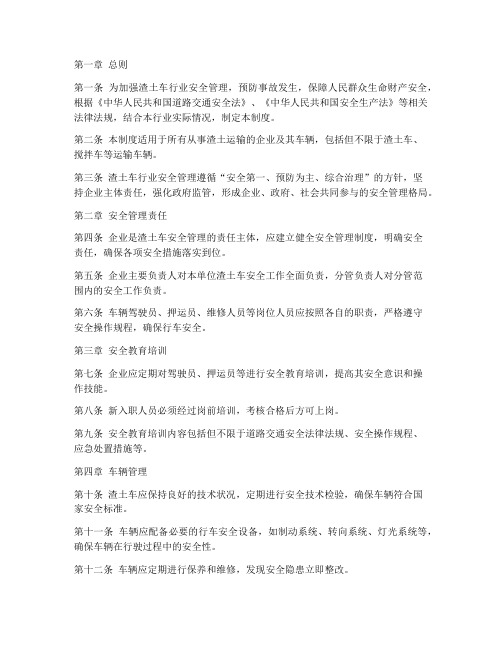 第一章 总则

第一条 为加强渣土车行业安全管理，预防事故发生，保障人民群众生命财产安全，根据《中华人民共和国道路交通安全法》、《中华人民共和国安全生产法》等相关法律法规，结合本行业实际情况，制定本制度。

第二条 本制度适用于所有从事渣土运输的企业及其车辆，包括但不限于渣土车、搅拌车等运输车辆。

第三条 渣土车行业安全管理遵循“安全第一、预防为主、综合治理”的方针，坚持企业主体责任，强化政府监管，形成企业、政府、社会共同参与的安全管理格局。

第二章 安全管理责任

第四条 企业是渣土车安全管理的责任主体，应建立健全安全管理制度，明确安全责任，确保各项安全措施落实到位。

第五条 企业主要负责人对本单位渣土车安全工作全面负责，分管负责人对分管范围内的安全工作负责。

第六条 车辆驾驶员、押运员、维修人员等岗位人员应按照各自的职责，严格遵守安全操作规程，确保行车安全。

第三章 安全教育培训

第七条 企业应定期对驾驶员、押运员等进行安全教育培训，提高其安全意识和操作技能。

第八条 新入职人员必须经过岗前培训，考核合格后方可上岗。

第九条 安全教育培训内容包括但不限于道路交通安全法律法规、安全操作规程、应急处置措施等。

第四章 车辆管理

第十条 渣土车应保持良好的技术状况，定期进行安全技术检验，确保车辆符合国家安全标准。

第十一条 车辆应配备必要的行车安全设备，如制动系统、转向系统、灯光系统等，确保车辆在行驶过程中的安全性。

第十二条 车辆应定期进行保养和维修，发现安全隐患立即整改。